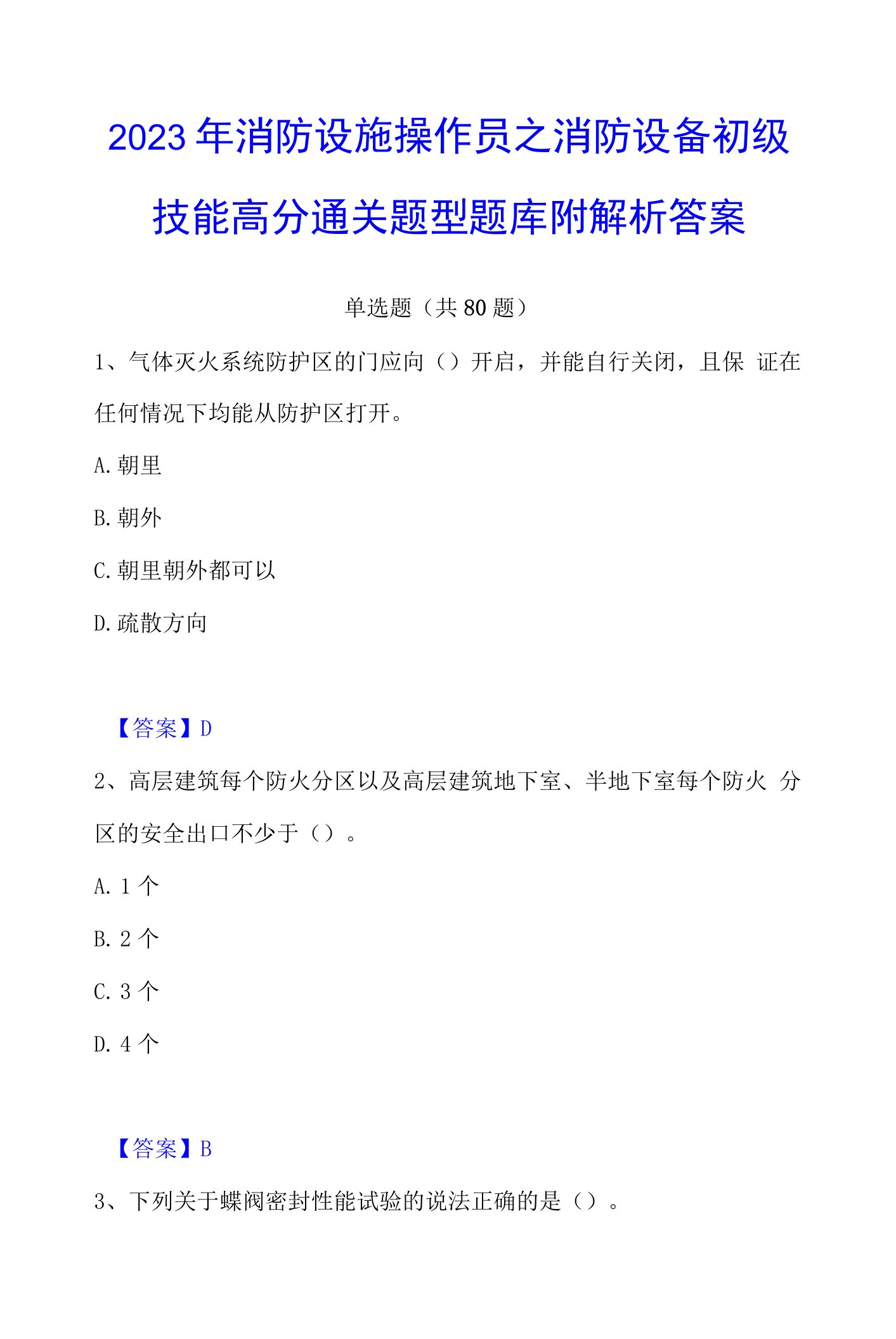 2023年消防设施操作员之消防设备初级技能高分通关题型题库附解析答案

单选题（共80题）

1、气体灭火系统防护区的门应向（）开启，并能自行关闭，且保 证在任何情况下均能从防护区打开。

A.朝里

B.朝外

C.朝里朝外都可以

D.疏散方向

【答案】D

2、高层建筑每个防火分区以及高层建筑地下室、半地下室每个防火 分区的安全出口不少于（）。

A. 1个

B. 2个

C. 3个

D. 4个

【答案】B

3、下列关于蝶阀密封性能试验的说法正确的是（）。